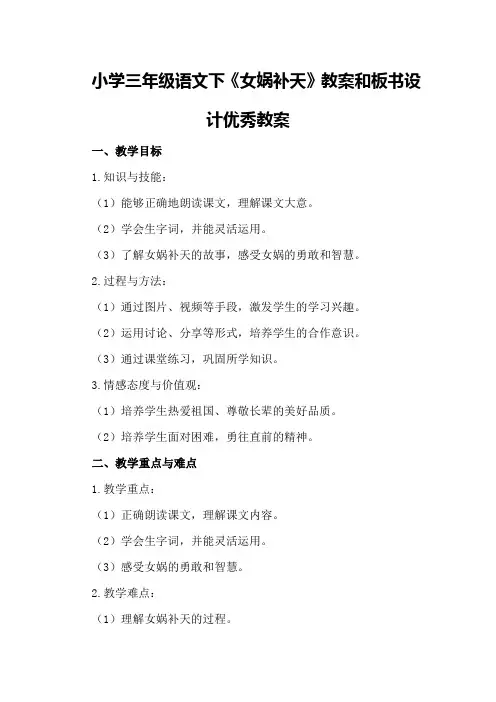 小学三年级语文下《女娲补天》教案和板书设计优秀教案

一、教学目标

1.知识与技能：

（1）能够正确地朗读课文，理解课文大意。

（2）学会生字词，并能灵活运用。

（3）了解女娲补天的故事，感受女娲的勇敢和智慧。

2.过程与方法：

（1）通过图片、视频等手段，激发学生的学习兴趣。

（2）运用讨论、分享等形式，培养学生的合作意识。

（3）通过课堂练习，巩固所学知识。

3.情感态度与价值观：

（1）培养学生热爱祖国、尊敬长辈的美好品质。

（2）培养学生面对困难，勇往直前的精神。

二、教学重点与难点

1.教学重点：

（1）正确朗读课文，理解课文内容。

（2）学会生字词，并能灵活运用。

（3）感受女娲的勇敢和智慧。

2.教学难点：

（1）理解女娲补天的过程。